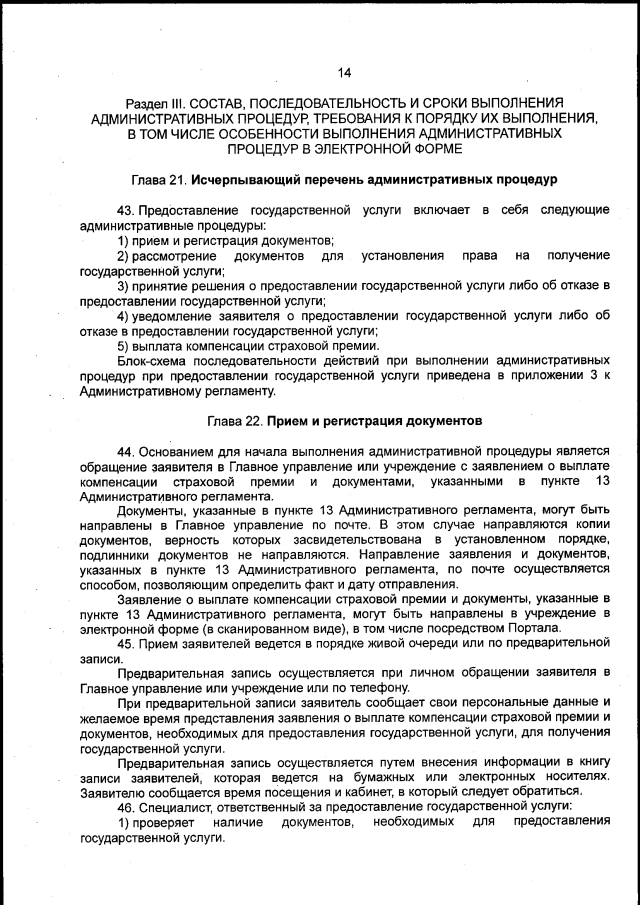 14

Раздел III. СОСТАВ, ПОСЛЕДОВАТЕЛЬНОСТЬ И СРОКИ ВЫПОЛНЕНИЯ АДМИНИСТРАТИВНЫХ ПРОЦЕДУР, ТРЕБОВАНИЯ К ПОРЯДКУ ИХ ВЫПОЛНЕНИЯ, В ТОМ ЧИСЛЕ ОСОБЕННОСТИ ВЫПОЛНЕНИЯ АДМИНИСТРАТИВНЫХ ПРОЦЕДУР В ЭЛЕКТРОННОЙ ФОРМЕ

Глава 21. Исчерпывающий перечень административных процедур

43. Предоставление государственной услуги включает в себя следующие административные процедуры:
1) прием и регистрация документов;
2) рассмотрение документов для установления права на получение государственной услуги;
3) принятие решения о предоставлении государственной услуги либо об отказе в предоставлении государственной услуги;
4) уведомление заявителя о предоставлении государственной услуги либо об отказе в предоставлении государственной услуги;
5) выплата компенсации страховой премии.
Блок-схема последовательности действий при выполнении административных процедур при предоставлении государственной услуги приведена в приложении 3 к Административному регламенту.

Глава 22. Прием и регистрация документов

44. Основанием для начала выполнения административной процедуры является обращение заявителя в Главное управление или учреждение с заявлением о выплате компенсации страховой премии и документами, указанными в пункте 13 Административного регламента.
Документы, указанные в пункте 13 Административного регламента, могут быть направлены в Главное управление по почте. В этом случае направляются копии документов, верность которых засвидетельствована в установленном порядке, подлинники документов не направляются. Направление заявления и документов, указанных в пункте 13 Административного регламента, по почте осуществляется способом, позволяющим определить факт и дату отправления.
Заявление о выплате компенсации страховой премии и документы, указанные в пункте 13 Административного регламента, могут быть направлены в учреждение в электронной форме (в сканированном виде), в том числе посредством Портала.
45. Прием заявителей ведется в порядке живой очереди или по предварительной записи.
Предварительная запись осуществляется при личном обращении заявителя в Главное управление или учреждение или по телефону.
При предварительной записи заявитель сообщает свои персональные данные и желаемое время представления заявления о выплате компенсации страховой премии и документов, необходимых для предоставления государственной услуги, для получения государственной услуги.
Предварительная запись осуществляется путем внесения информации в книгу записи заявителей, которая ведется на бумажных или электронных носителях. Заявителю сообщается время посещения и кабинет, в который следует обратиться.
46. Специалист, ответственный за предоставление государственной услуги:
1) проверяет наличие документов, необходимых для предоставления государственной услуги.